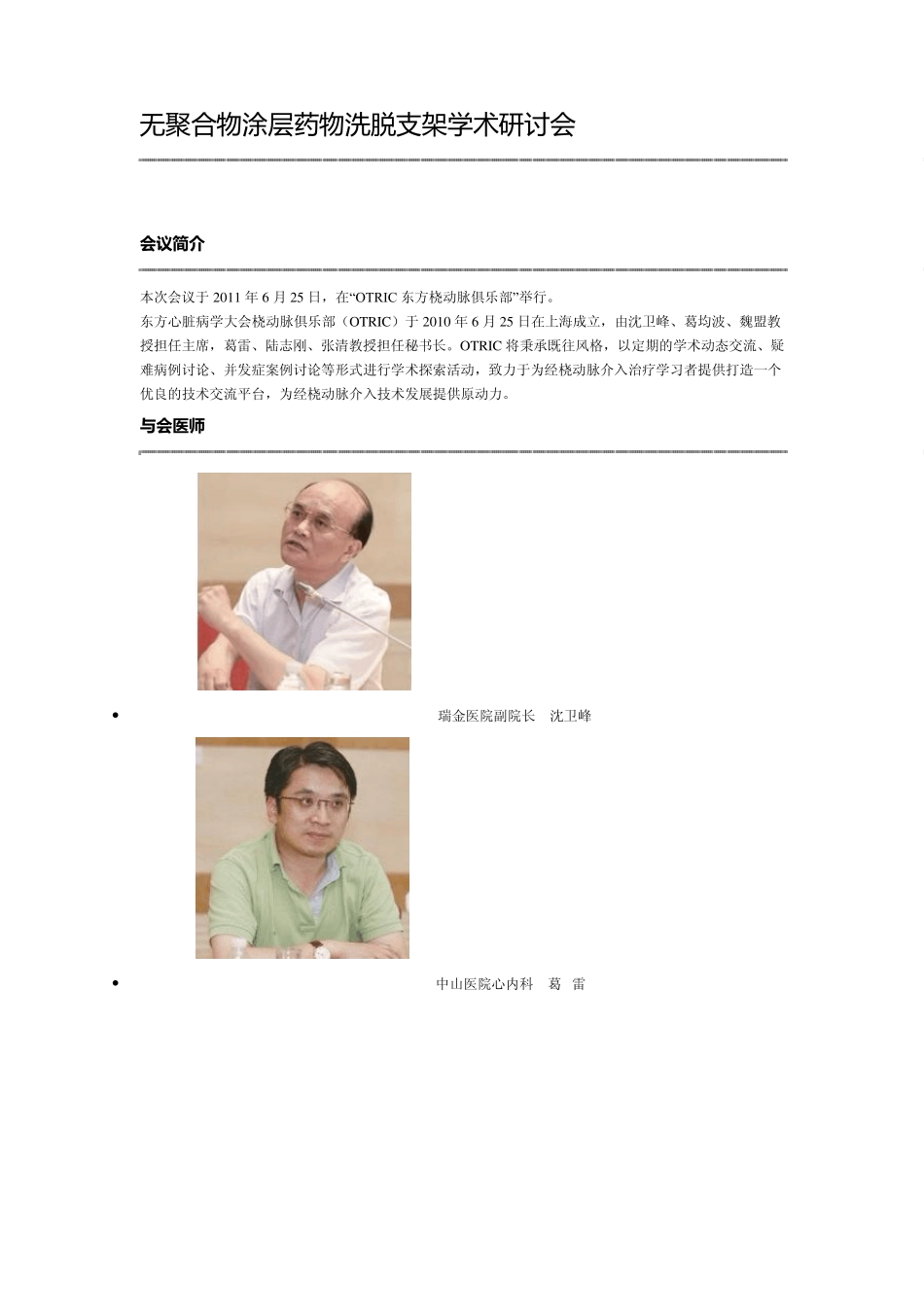 无聚合物涂层药物洗脱支架学术研讨会

会议简介

本次会议于 2011 年 6 月 25 日，在“OTRIC 东方桡动脉俱乐部”举行。
东方心脏病学大会桡动脉俱乐部（OTRIC）于 2010 年 6 月 25 日在上海成立，由沈卫峰、葛均波、魏盟教授担任主席，葛雷、陆志刚、张清教授担任秘书长。OTRIC 将秉承既往风格，以定期的学术动态交流、疑难病例讨论、并发症案例讨论等形式进行学术探索活动，致力于为经桡动脉介入治疗学习者提供打造一个优良的技术交流平台，为经桡动脉介入技术发展提供原动力。

与会医师

• 瑞金医院副院长 沈卫峰

• 中山医院心内科 葛 雷